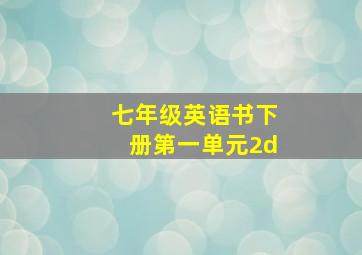 七年级英语书下册第一单元2d